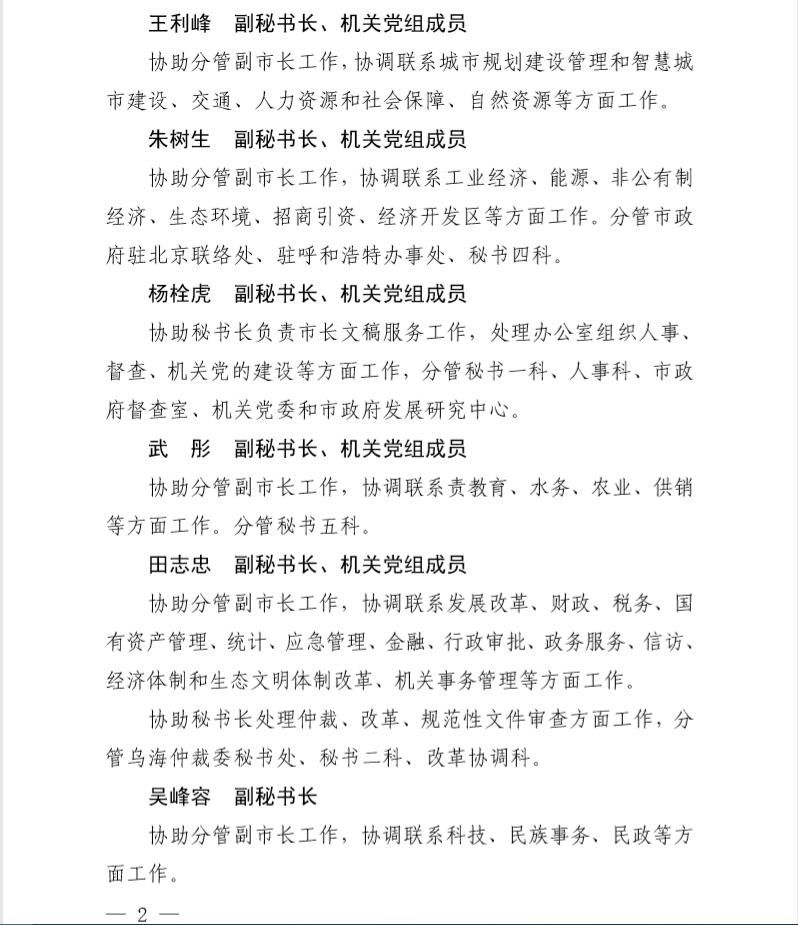 王利峰　副秘书长、机关党组成员

协助分管副市长工作，协调联系城市规划建设管理和智慧城市建设、交通、人力资源和社会保障、自然资源等方面工作。

朱树生　副秘书长、机关党组成员

协助分管副市长工作，协调联系工业经济、能源、非公有制经济、生态环境、招商引资、经济开发区等方面工作。分管市政府驻北京联络处、驻呼和浩特办事处、秘书四科。

杨栓虎　副秘书长、机关党组成员

协助秘书长负责市长文稿服务工作，处理办公室组织人事、督查、机关党的建设等方面工作，分管秘书一科、人事科、市政府督查室、机关党委和市政府发展研究中心。

武　彤　副秘书长、机关党组成员

协助分管副市长工作，协调联系责教育、水务、农业、供销等方面工作。分管秘书五科。

田志忠　副秘书长、机关党组成员

协助分管副市长工作，协调联系发展改革、财政、税务、国有资产管理、统计、应急管理、金融、行政审批、政务服务、信访、经济体制和生态文明体制改革、机关事务管理等方面工作。

协助秘书长处理仲裁、改革、规范性文件审查方面工作，分管乌海仲裁委秘书处、秘书二科、改革协调科。

吴峰容　副秘书长

协助分管副市长工作，协调联系科技、民族事务、民政等方面工作。

— 2 —